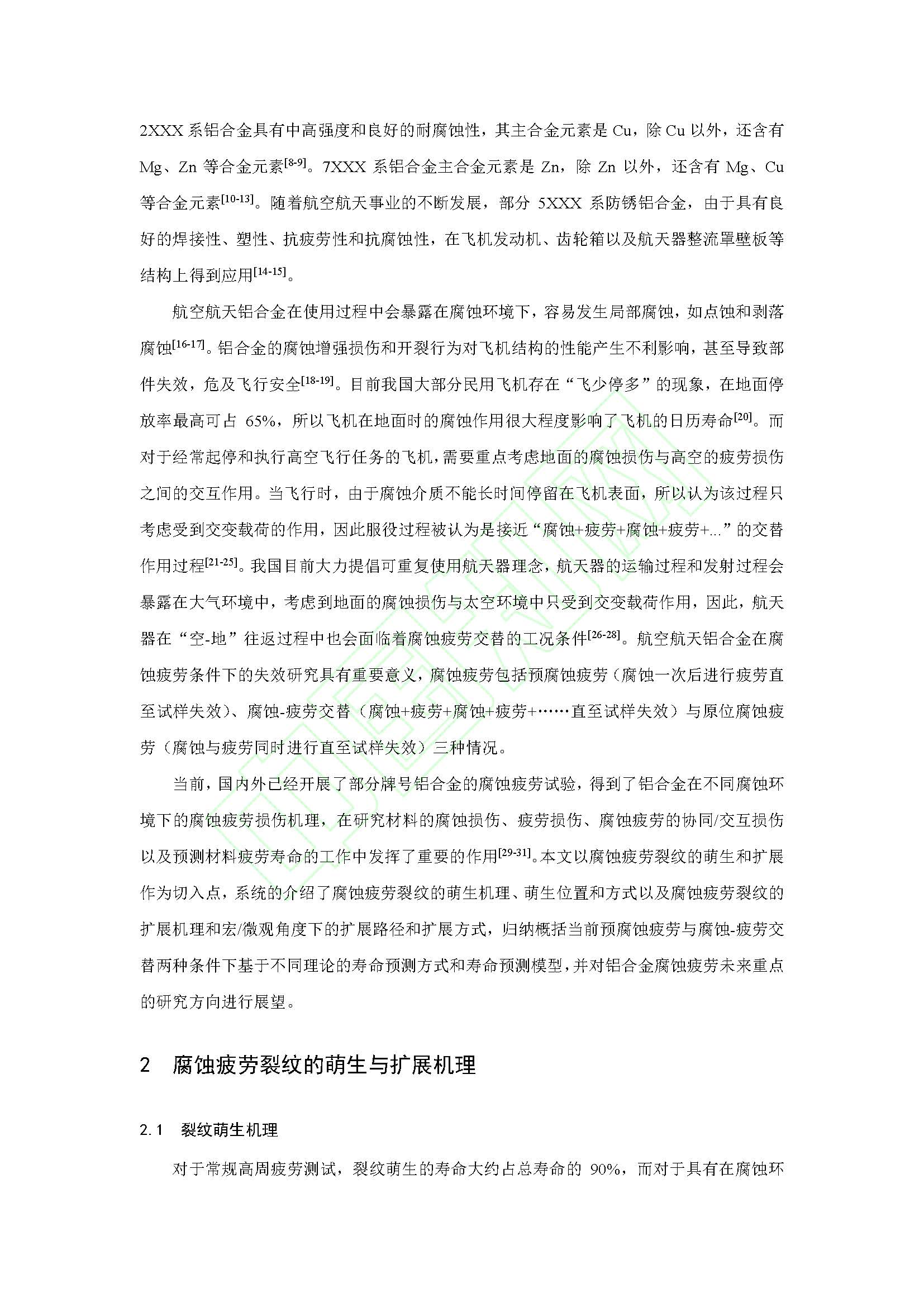 2XXX 系铝合金具有中高强度和良好的耐腐蚀性，其主合金元素是 Cu，除 Cu 以外，还含有 Mg、Zn 等合金元素$^{[8-9]}$。7XXX 系铝合金主合金元素是 Zn，除 Zn 以外，还含有 Mg、Cu 等合金元素$^{[10-13]}$。随着航空航天事业的不断发展，部分 5XXX 系防锈铝合金，由于具有良好的焊接性、塑性、抗疲劳性和抗腐蚀性，在飞机发动机、齿轮箱以及航天器整流罩壁板等结构上得到应用$^{[14-15]}$。

航空航天铝合金在使用过程中会暴露在腐蚀环境下，容易发生局部腐蚀，如点蚀和剥落腐蚀$^{[16-17]}$。铝合金的腐蚀增强损伤和开裂行为对飞机结构的性能产生不利影响，甚至导致部件失效，危及飞行安全$^{[18-19]}$。目前我国大部分民用飞机存在“飞少停多”的现象，在地面停放率最高可占 65%，所以飞机在地面时的腐蚀作用很大程度影响了飞机的日历寿命$^{[20]}$。而对于经常起停和执行高空飞行任务的飞机，需要重点考虑地面的腐蚀损伤与高空的疲劳损伤之间的交互作用。当飞行时，由于腐蚀介质不能长时间停留在飞机表面，所以认为该过程只考虑受到交变载荷的作用，因此服役过程被认为是接近“腐蚀+疲劳+腐蚀+疲劳+...”的交替作用过程$^{[21-25]}$。我国目前大力提倡可重复使用航天器理念，航天器的运输过程和发射过程会暴露在大气环境中，考虑到地面的腐蚀损伤与太空环境中只受到交变载荷作用，因此，航天器在“空-地”往返过程中也会面临着腐蚀疲劳交替的工况条件$^{[26-28]}$。航空航天铝合金在腐蚀疲劳条件下的失效研究具有重要意义，腐蚀疲劳包括预腐蚀疲劳（腐蚀一次后进行疲劳直至试样失效）、腐蚀-疲劳交替（腐蚀+疲劳+腐蚀+疲劳+……直至试样失效）与原位腐蚀疲劳（腐蚀与疲劳同时进行直至试样失效）三种情况。

当前，国内外已经开展了部分牌号铝合金的腐蚀疲劳试验，得到了铝合金在不同腐蚀环境下的腐蚀疲劳损伤机理，在研究材料的腐蚀损伤、疲劳损伤、腐蚀疲劳的协同/交互损伤以及预测材料疲劳寿命的工作中发挥了重要的作用$^{[29-31]}$。本文以腐蚀疲劳裂纹的萌生和扩展作为切入点，系统的介绍了腐蚀疲劳裂纹的萌生机理、萌生位置和方式以及腐蚀疲劳裂纹的扩展机理和宏/微观角度下的扩展路径和扩展方式，归纳概括当前预腐蚀疲劳与腐蚀-疲劳交替两种条件下基于不同理论的寿命预测方式和寿命预测模型，并对铝合金腐蚀疲劳未来重点的研究方向进行展望。

2 腐蚀疲劳裂纹的萌生与扩展机理

2.1 裂纹萌生机理

对于常规高周疲劳测试，裂纹萌生的寿命大约占总寿命的 90%，而对于具有在腐蚀环